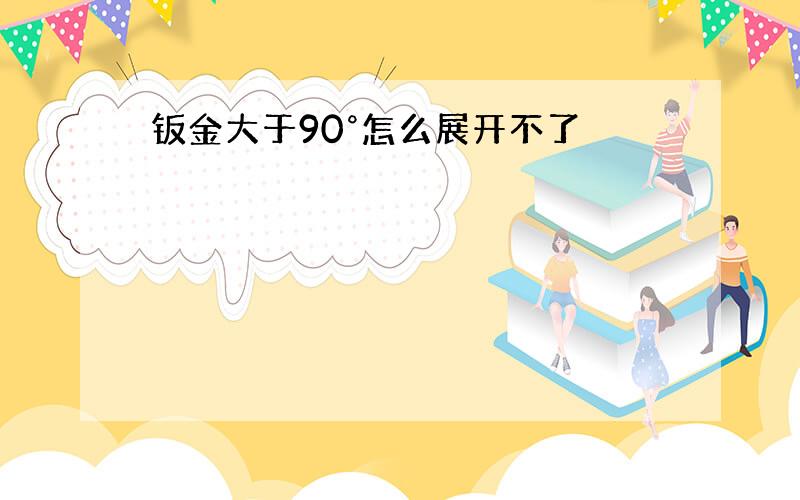 钣金大于90°怎么展开不了